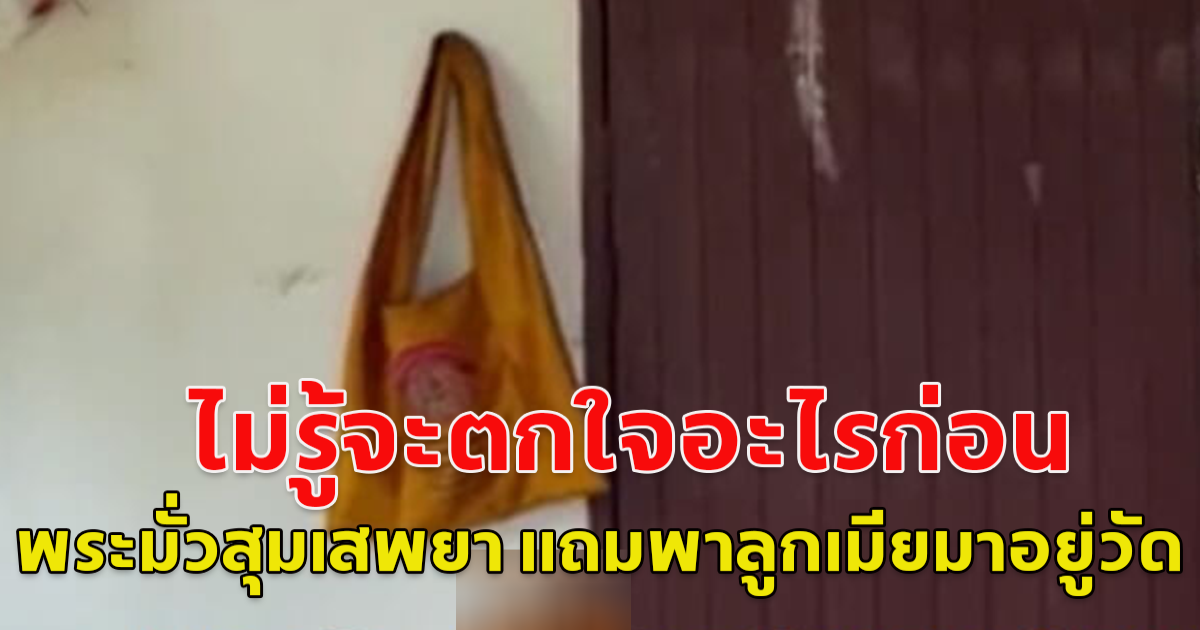 ไม่รู้จะตกใจอะไรก่อน
พระมั่วสุมเสพยา แถมพาลูกเมียมาอยู่วัด